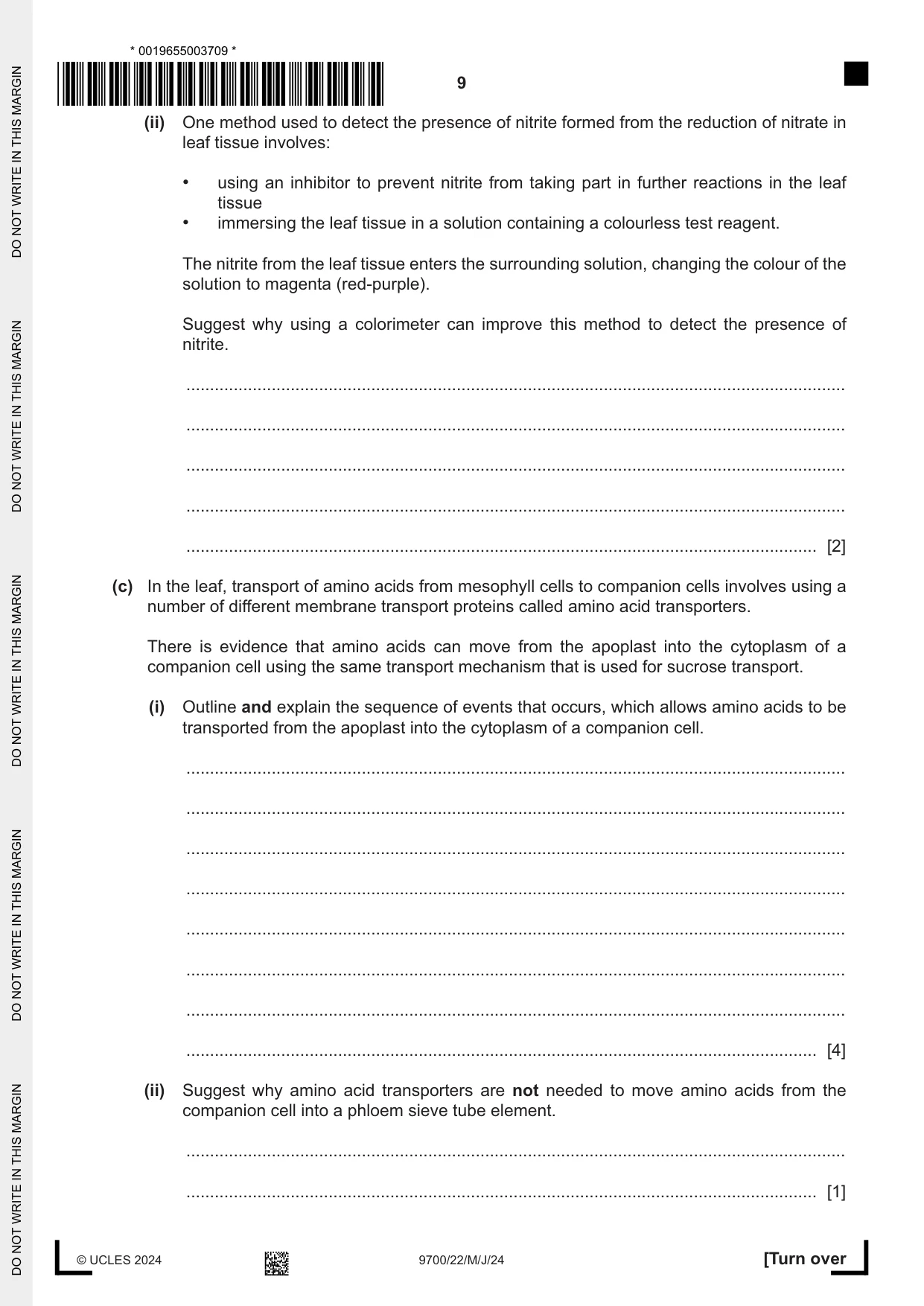 * 0019655003709 *

9

(ii) One method used to detect the presence of nitrite formed from the reduction of nitrate in leaf tissue involves:

• using an inhibitor to prevent nitrite from taking part in further reactions in the leaf tissue
• immersing the leaf tissue in a solution containing a colourless test reagent.

The nitrite from the leaf tissue enters the surrounding solution, changing the colour of the solution to magenta (red-purple).

Suggest why using a colorimeter can improve this method to detect the presence of nitrite.

____

____

____

____

____ [2]

(c) In the leaf, transport of amino acids from mesophyll cells to companion cells involves using a number of different membrane transport proteins called amino acid transporters.

There is evidence that amino acids can move from the apoplast into the cytoplasm of a companion cell using the same transport mechanism that is used for sucrose transport.

(i) Outline and explain the sequence of events that occurs, which allows amino acids to be transported from the apoplast into the cytoplasm of a companion cell.

____

____

____

____

____

____

____

____ [4]

(ii) Suggest why amino acid transporters are not needed to move amino acids from the companion cell into a phloem sieve tube element.

____

____ [1]

© UCLES 2024 9700/22/M/J/24 [Turn over

DO NOT WRITE IN THIS MARGIN